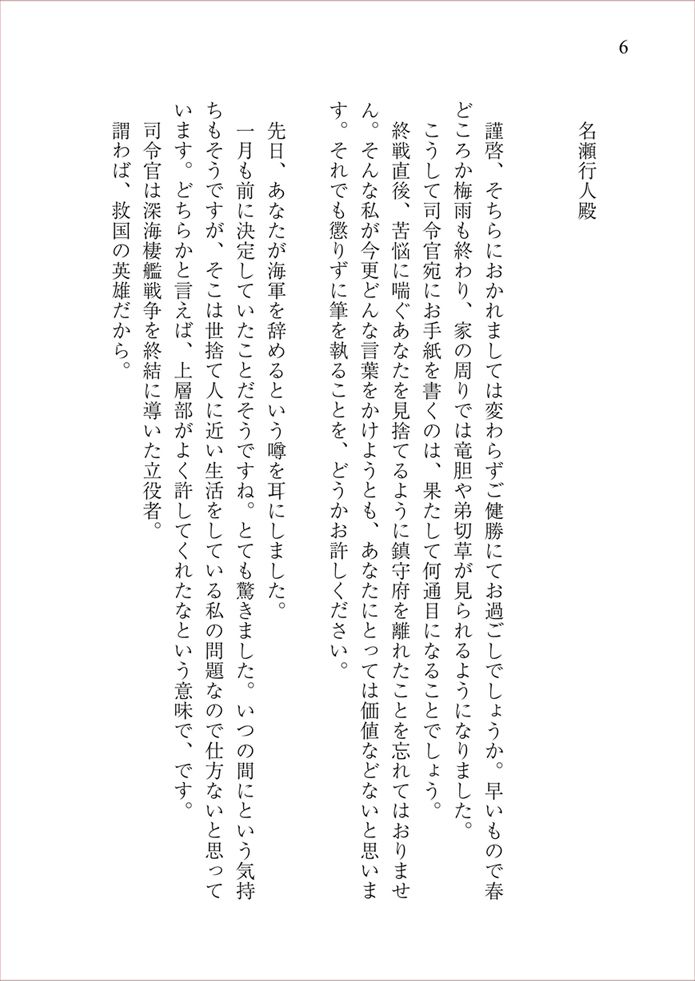 6

名瀬行人殿

謹啓、そちらにおかれましては変わらずご健勝にてお過ごしでしょうか。早いもので春どころか梅雨も終わり、家の周りでは竜胆や弟切草が見られるようになりました。

こうして司令官宛にお手紙を書くのは、果たして何通目になることでしょう。

終戦直後、苦悩に喘ぐあなたを見捨てるように鎮守府を離れたことを忘れてはおりません。そんな私が今更どんな言葉をかけようとも、あなたにとっては価値などないと思います。それでも懲りずに筆を執ることを、どうかお許しください。

先日、あなたが海軍を辞めるという噂を耳にしました。

一月も前に決定していたことだそうですね。とても驚きました。いつの間にという気持ちもそうですが、そこは世捨て人に近い生活をしている私の問題なので仕方ないと思っています。どちらかと言えば、上層部がよく許してくれたなという意味で、です。

司令官は深海棲艦戦争を終結に導いた立役者。

謂わば、救国の英雄だから。